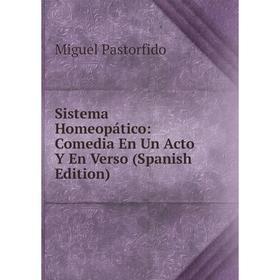 Miguel Pastorfido

Sistema Homeopático: Comedia En Un Acto Y En Verso (Spanish Edition)